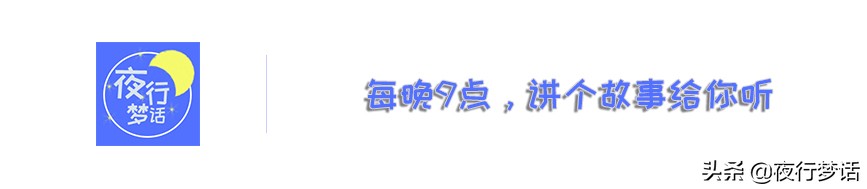 夜行梦话

每晚9点，讲个故事给你听

头条 @夜行梦话